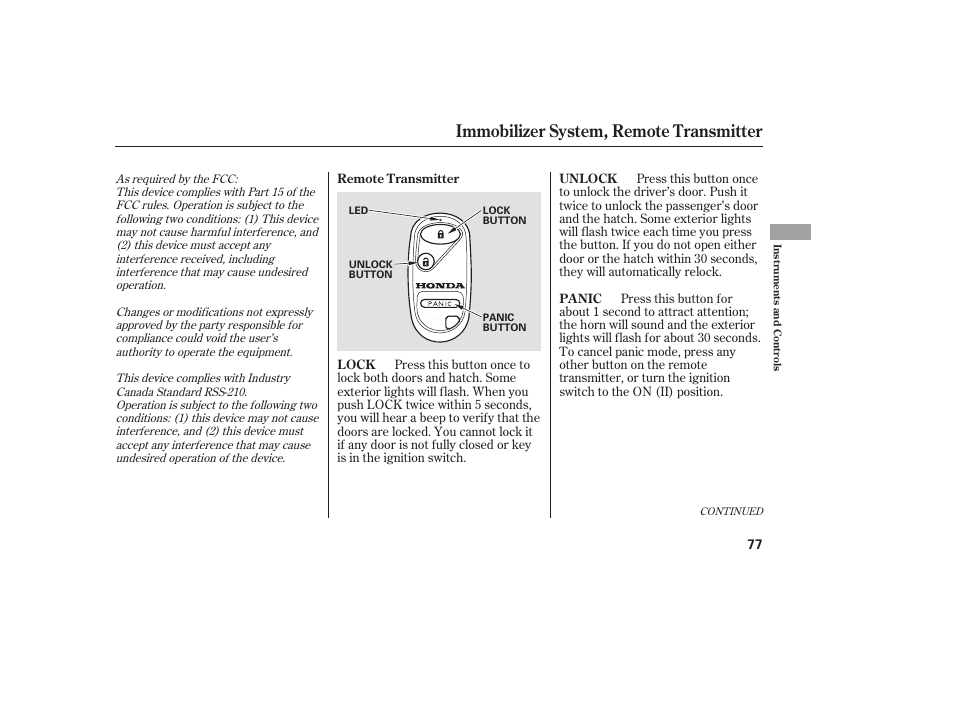 Immobilizer System, Remote Transmitter

As required by the FCC:
This device complies with Part 15 of the FCC rules. Operation is subject to the following two conditions: (1) This device may not cause harmful interference, and (2) this device must accept any interference received, including interference that may cause undesired operation.

Changes or modifications not expressly approved by the party responsible for compliance could void the user's authority to operate the equipment.

This device complies with Industry Canada Standard RSS-210.
Operation is subject to the following two conditions: (1) this device may not cause interference, and (2) this device must accept any interference that may cause undesired operation of the device.

Remote Transmitter

LED

LOCK BUTTON

UNLOCK BUTTON

HONDA

PANIC

PANIC BUTTON

LOCK Press this button once to lock both doors and hatch. Some exterior lights will flash. When you push LOCK twice within 5 seconds, you will hear a beep to verify that the doors are locked. You cannot lock it if any door is not fully closed or key is in the ignition switch.

UNLOCK Press this button once to unlock the driver's door. Push it twice to unlock the passenger's door and the hatch. Some exterior lights will flash twice each time you press the button. If you do not open either door or the hatch within 30 seconds, they will automatically relock.

PANIC Press this button for about 1 second to attract attention; the horn will sound and the exterior lights will flash for about 30 seconds. To cancel panic mode, press any other button on the remote transmitter, or turn the ignition switch to the ON (II) position.

Instruments and Controls

CONTINUED

77